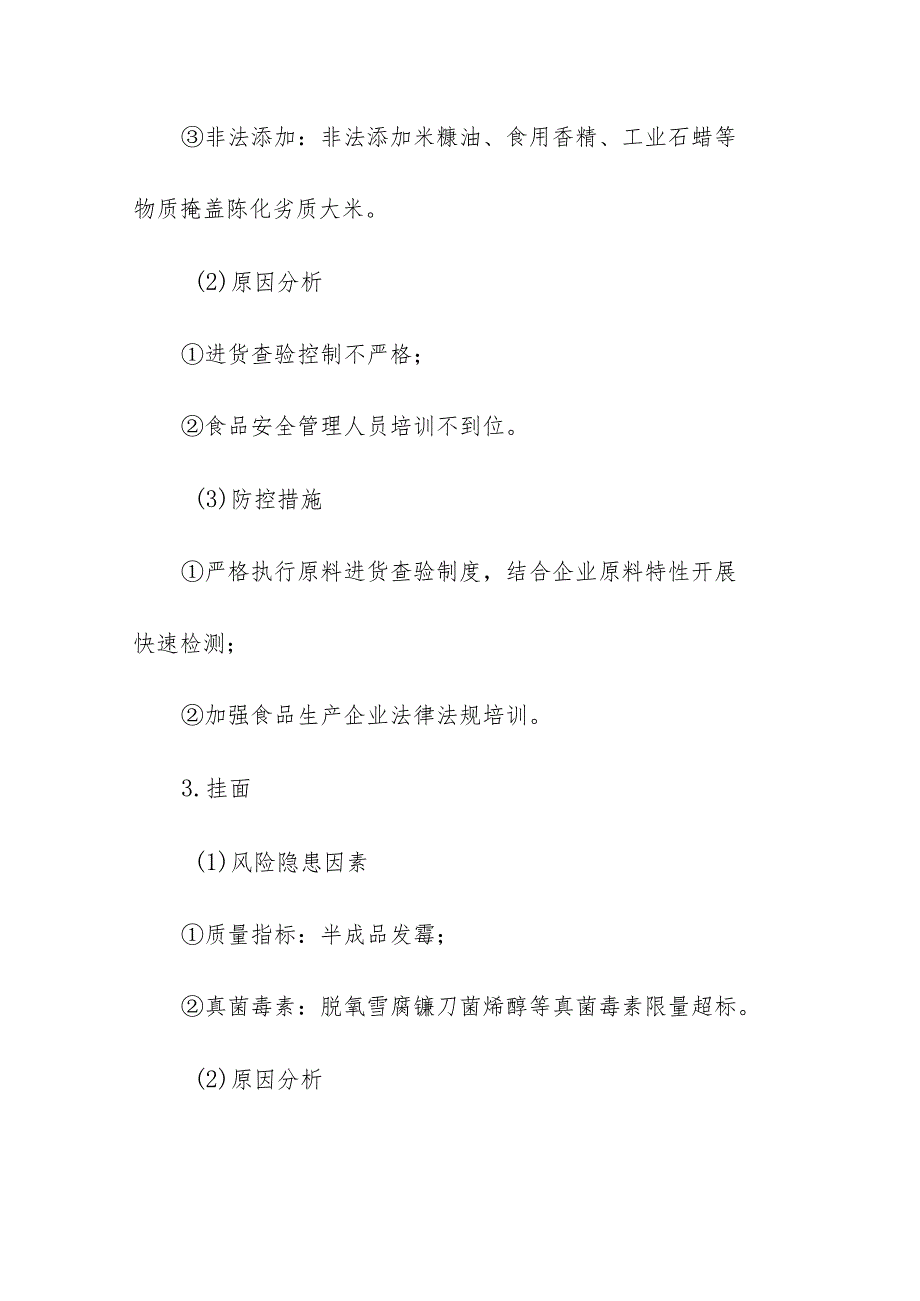 ③非法添加：非法添加米糠油、食用香精、工业石蜡等物质掩盖陈化劣质大米。

(2)原因分析

①进货查验控制不严格；

②食品安全管理人员培训不到位。

(3)防控措施

①严格执行原料进货查验制度，结合企业原料特性开展快速检测；

②加强食品生产企业法律法规培训。

3.挂面

(1)风险隐患因素

①质量指标：半成品发霉；

②真菌毒素：脱氧雪腐镰刀菌烯醇等真菌毒素限量超标。

(2)原因分析